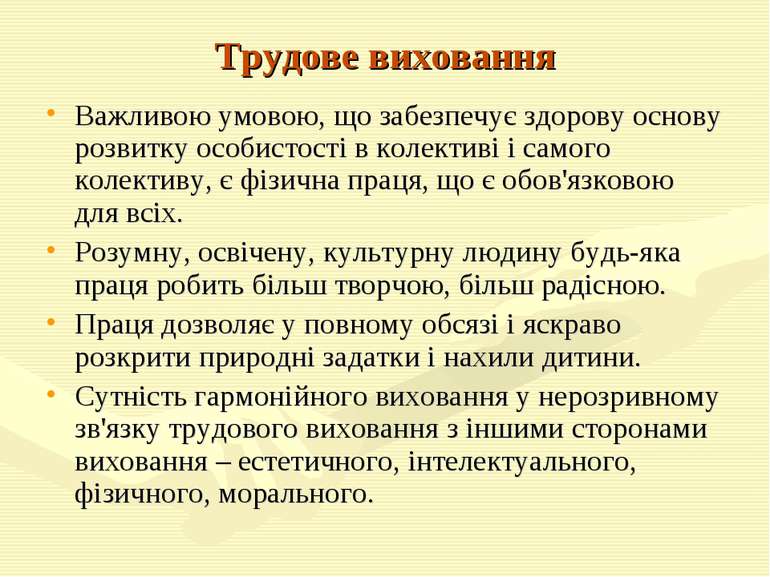 Трудове виховання

• Важливою умовою, що забезпечує здорову основу розвитку особистості в колективі і самого колективу, є фізична праця, що є обов'язковою для всіх.

• Розумну, освічену, культурну людину будь-яка праця робить більш творчою, більш радісною.

• Праця дозволяє у повному обсязі і яскраво розкрити природні задатки і нахили дитини.

• Сутність гармонійного виховання у нерозривному зв'язку трудового виховання з іншими сторонами виховання – естетичного, інтелектуального, фізичного, морального.